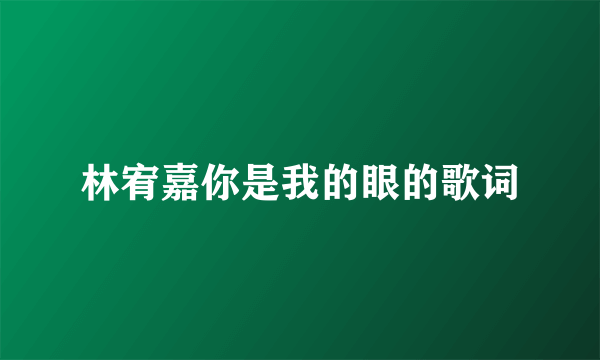 林宥嘉你是我的眼的歌词